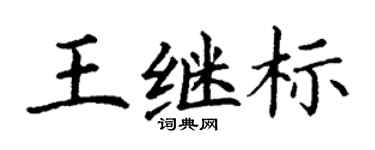 王继标

词典网